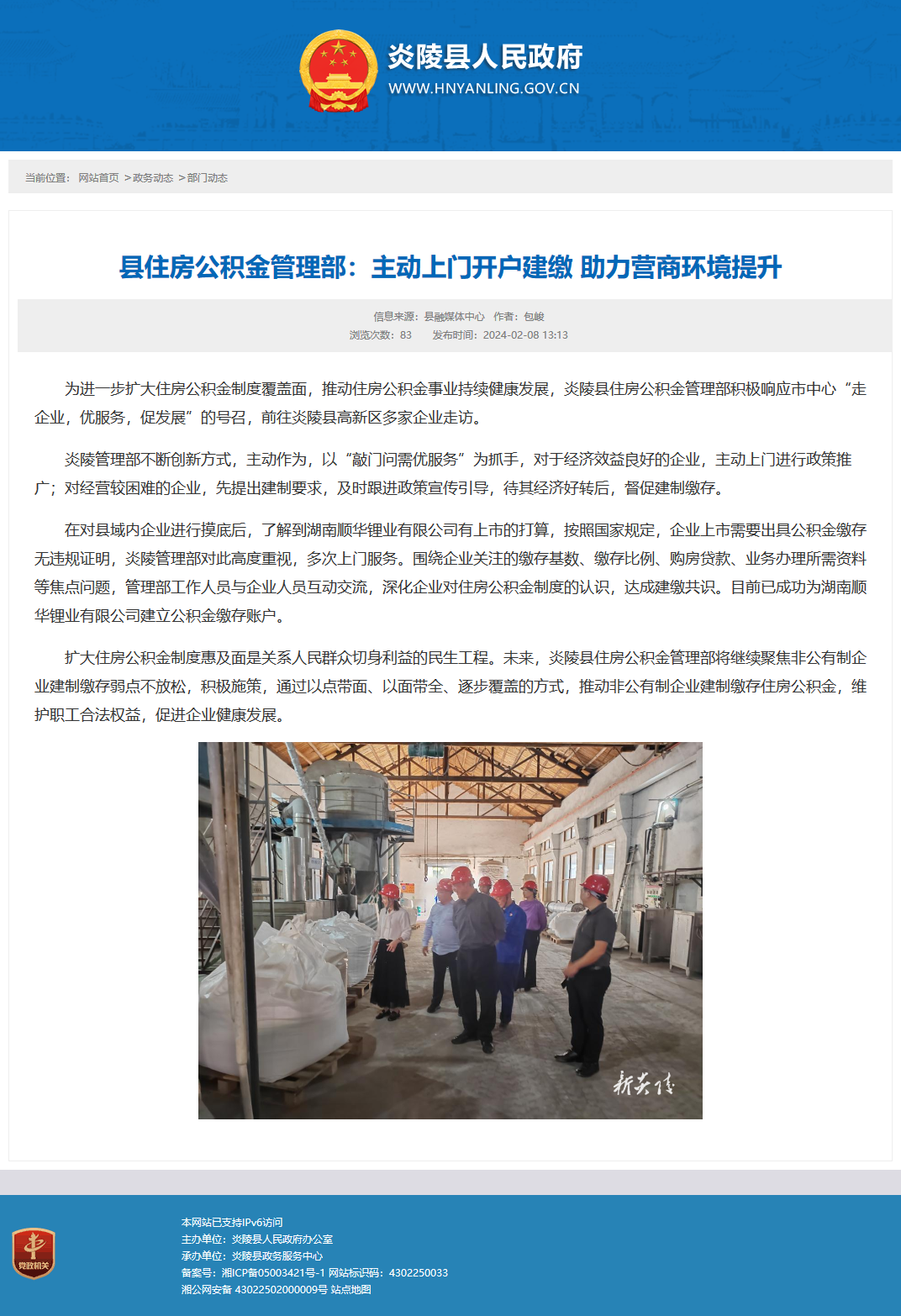 炎陵县人民政府
WWW.HNYANLING.GOV.CN

当前位置： 网站首页 >政务动态 >部门动态

县住房公积金管理部：主动上门开户建缴 助力营商环境提升

信息来源：县融媒体中心 作者：包峻
浏览次数：83 发布时间：2024-02-08 13:13

为进一步扩大住房公积金制度覆盖面，推动住房公积金事业持续健康发展，炎陵县住房公积金管理部积极响应市中心“走企业，优服务，促发展”的号召，前往炎陵县高新区多家企业走访。

炎陵管理部不断创新方式，主动作为，以“敲门问需优服务”为抓手，对于经济效益良好的企业，主动上门进行政策推广；对经营较困难的企业，先提出建制要求，及时跟进政策宣传引导，待其经济好转后，督促建制缴存。

在对县域内企业进行摸底后，了解到湖南顺华锂业有限公司有上市的打算，按照国家规定，企业上市需要出具公积金缴存无违规证明，炎陵管理部对此高度重视，多次上门服务。围绕企业关注的缴存基数、缴存比例、购房贷款、业务办理所需资料等焦点问题，管理部工作人员与企业人员互动交流，深化企业对住房公积金制度的认识，达成建缴共识。目前已成功为湖南顺华锂业有限公司建立公积金缴存账户。

扩大住房公积金制度惠及面是关系人民群众切身利益的民生工程。未来，炎陵县住房公积金管理部将继续聚焦非公有制企业建制缴存弱点不放松，积极施策，通过以点带面、以面带全、逐步覆盖的方式，推动非公有制企业建制缴存住房公积金，维护职工合法权益，促进企业健康发展。

新炎陵

党政机关
本网站已支持IPv6访问
主办单位：炎陵县人民政府办公室
承办单位：炎陵县政务服务中心
备案号：湘ICP备05003421号-1 网站标识码：4302250033
湘公网安备 43022502000009号 站点地图